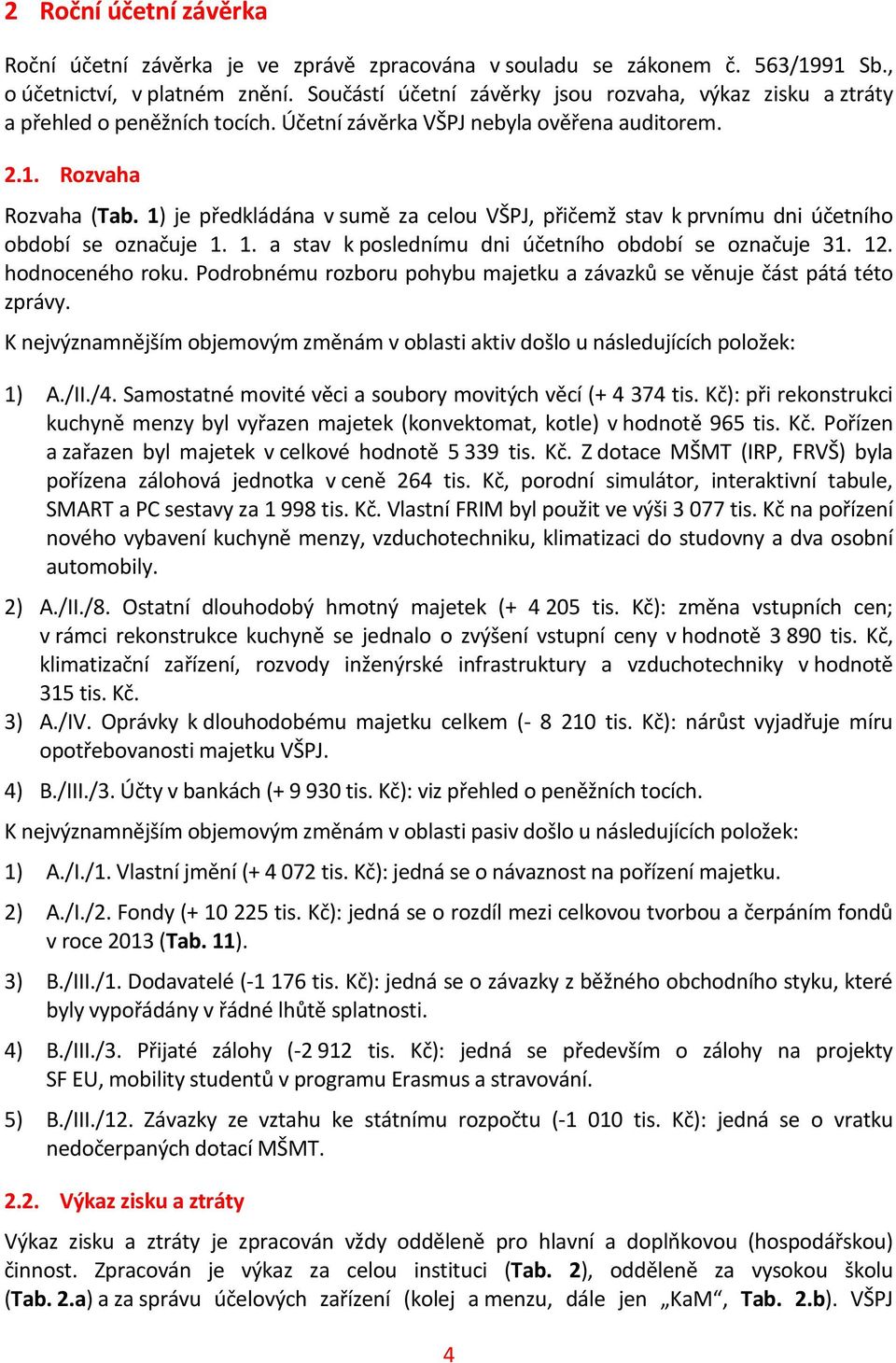 2 Roční účetní závěrka

Roční účetní závěrka je ve zprávě zpracována v souladu se zákonem č. 563/1991 Sb., o účetnictví, v platném znění. Součástí účetní závěrky jsou rozvaha, výkaz zisku a ztráty a přehled o peněžních tocích. Účetní závěrka VŠPJ nebyla ověřena auditorem.

2.1. Rozvaha

Rozvaha (Tab. 1) je předkládána v sumě za celou VŠPJ, přičemž stav k prvnímu dni účetního období se označuje 1. 1. a stav k poslednímu dni účetního období se označuje 31. 12. hodnoceného roku. Podrobnému rozboru pohybu majetku a závazků se věnuje část pátá této zprávy.

K nejvýznamnějším objemovým změnám v oblasti aktiv došlo u následujících položek:

1) A./II./4. Samostatné movité věci a soubory movitých věcí (+ 4 374 tis. Kč): při rekonstrukci kuchyně menzy byl vyřazen majetek (konvektomat, kotle) v hodnotě 965 tis. Kč. Pořízen a zařazen byl majetek v celkové hodnotě 5 339 tis. Kč. Z dotace MŠMT (IRP, FRVŠ) byla pořízena zálohová jednotka v ceně 264 tis. Kč, porodní simulátor, interaktivní tabule, SMART a PC sestavy za 1 998 tis. Kč. Vlastní FRIM byl použit ve výši 3 077 tis. Kč na pořízení nového vybavení kuchyně menzy, vzduchotechniku, klimatizaci do studovny a dva osobní automobily.

2) A./II./8. Ostatní dlouhodobý hmotný majetek (+ 4 205 tis. Kč): změna vstupních cen; v rámci rekonstrukce kuchyně se jednalo o zvýšení vstupní ceny v hodnotě 3 890 tis. Kč, klimatizační zařízení, rozvody inženýrské infrastruktury a vzduchotechniky v hodnotě 315 tis. Kč.

3) A./IV. Oprávky k dlouhodobému majetku celkem (- 8 210 tis. Kč): nárůst vyjadřuje míru opotřebovanosti majetku VŠPJ.

4) B./III./3. Účty v bankách (+ 9 930 tis. Kč): viz přehled o peněžních tocích.

K nejvýznamnějším objemovým změnám v oblasti pasiv došlo u následujících položek:

1) A./I./1. Vlastní jmění (+ 4 072 tis. Kč): jedná se o návaznost na pořízení majetku.

2) A./I./2. Fondy (+ 10 225 tis. Kč): jedná se o rozdíl mezi celkovou tvorbou a čerpáním fondů v roce 2013 (Tab. 11).

3) B./III./1. Dodavatelé (-1 176 tis. Kč): jedná se o závazky z běžného obchodního styku, které byly vypořádány v řádné lhůtě splatnosti.

4) B./III./3. Přijaté zálohy (-2 912 tis. Kč): jedná se především o zálohy na projekty SF EU, mobility studentů v programu Erasmus a stravování.

5) B./III./12. Závazky ze vztahu ke státnímu rozpočtu (-1 010 tis. Kč): jedná se o vratku nedočerpaných dotací MŠMT.

2.2. Výkaz zisku a ztráty

Výkaz zisku a ztráty je zpracován vždy odděleně pro hlavní a doplňkovou (hospodářskou) činnost. Zpracován je výkaz za celou instituci (Tab. 2), odděleně za vysokou školu (Tab. 2.a) a za správu účelových zařízení (kolej a menzu, dále jen „KaM“, Tab. 2.b). VŠPJ

4